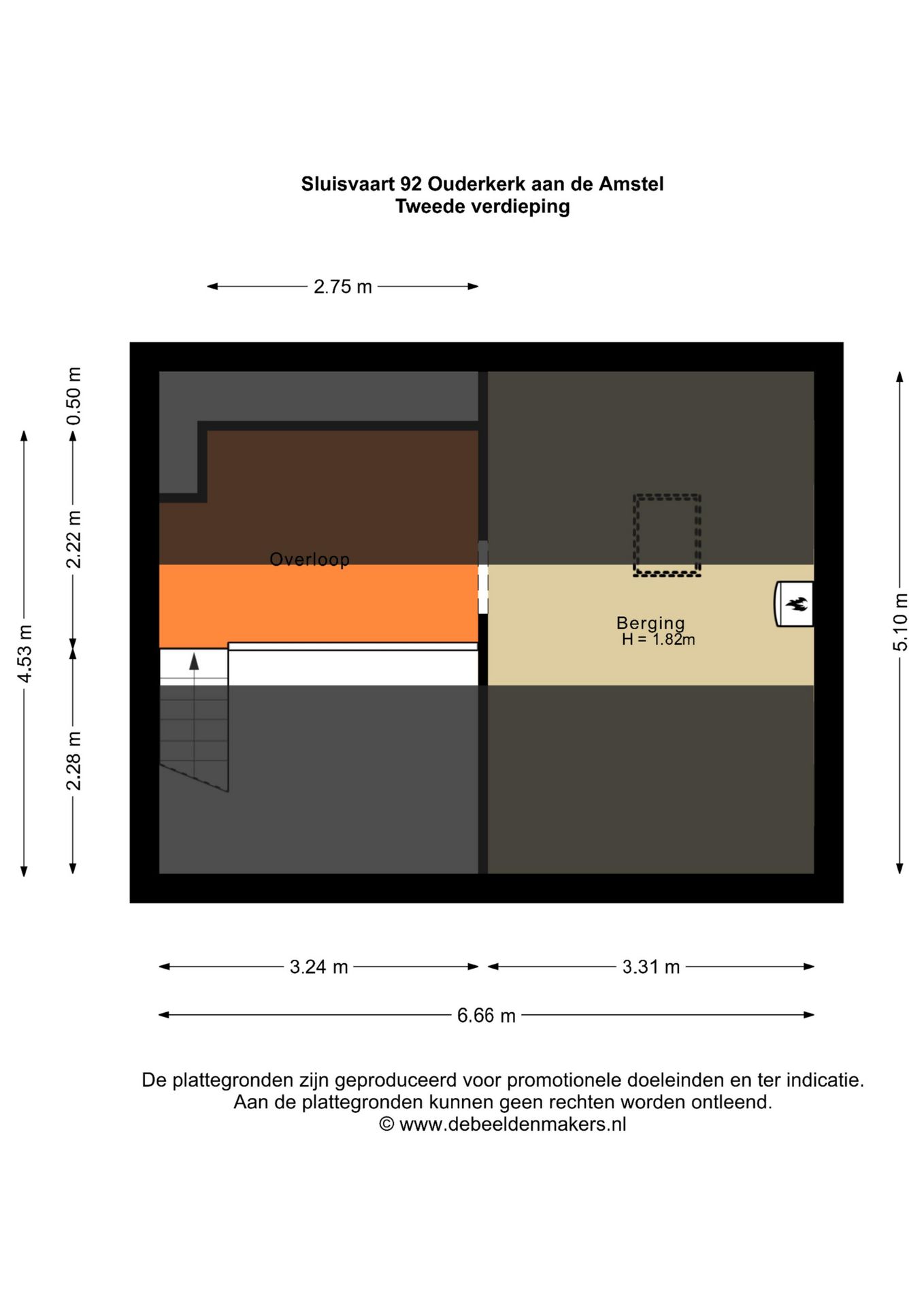 Sluisvaart 92 Ouderkerk aan de Amstel
Tweede verdieping

2.75 m

0.50 m
2.22 m
4.53 m
2.28 m

Overloop

Berging
H = 1.82m

5.10 m

3.24 m
3.31 m
6.66 m

De plattegronden zijn geproduceerd voor promotionele doeleinden en ter indicatie.
Aan de plattegronden kunnen geen rechten worden ontleend.
© www.debeeldenmakers.nl